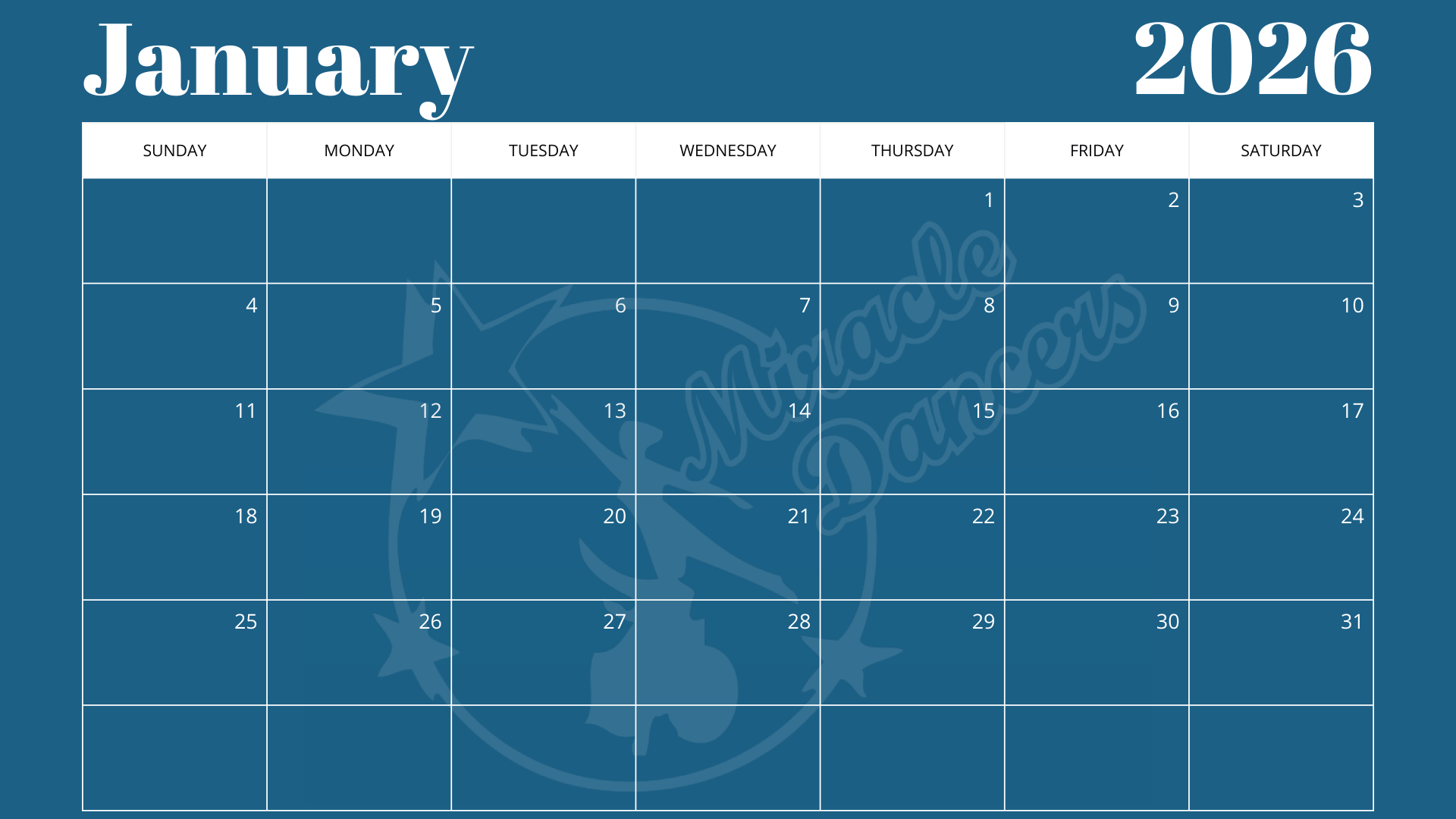 January 2026

| SUNDAY | MONDAY | TUESDAY | WEDNESDAY | THURSDAY | FRIDAY | SATURDAY |
|---|---|---|---|---|---|---|
| | | | | 1 | 2 | 3 |
| 4 | 5 | 6 | 7 | 8 | 9 | 10 |
| 11 | 12 | 13 | 14 | 15 | 16 | 17 |
| 18 | 19 | 20 | 21 | 22 | 23 | 24 |
| 25 | 26 | 27 | 28 | 29 | 30 | 31 |
| | | | | | | |

Miracle Dancers